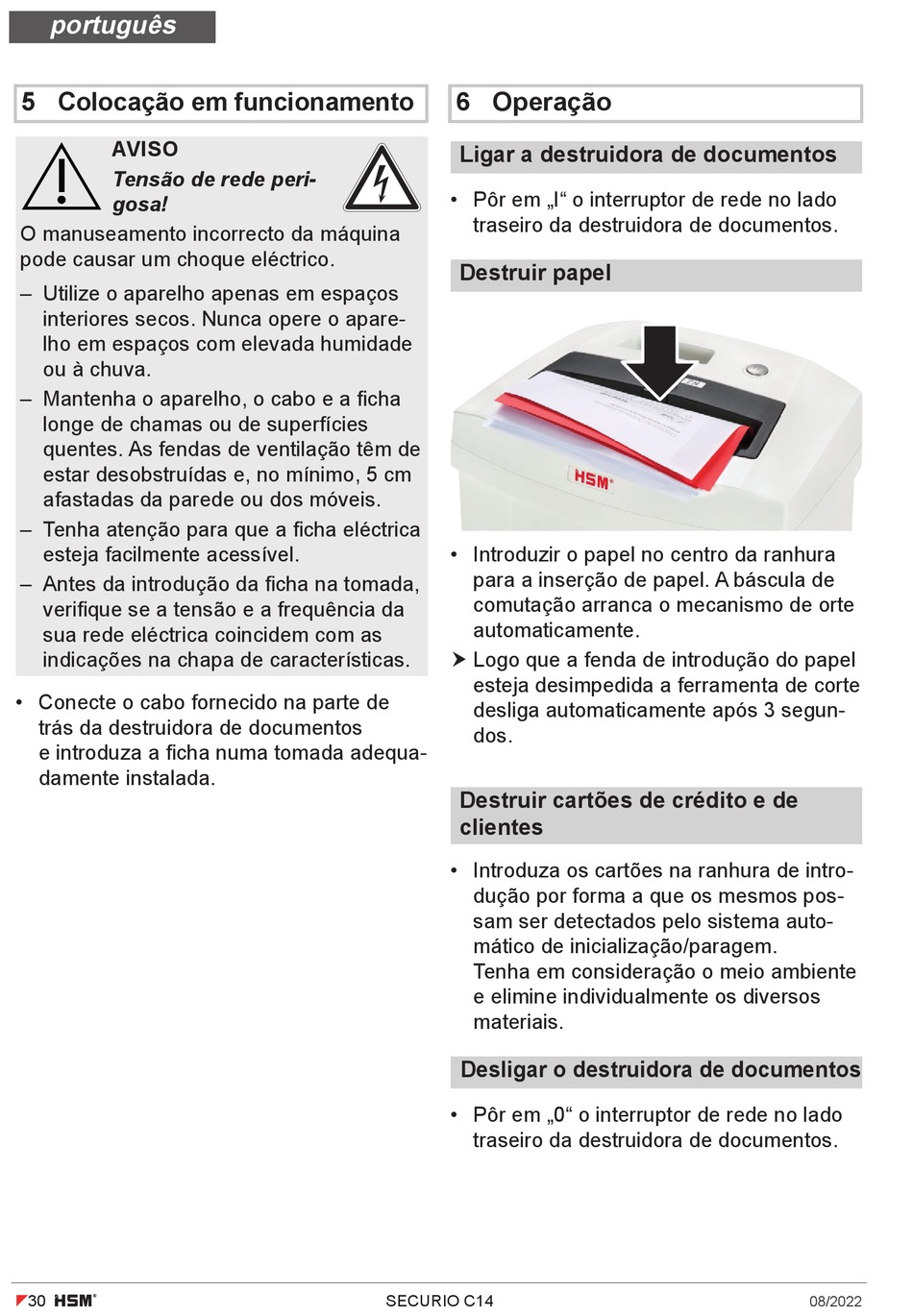 português

5 Colocação em funcionamento

AVISO

Tensão de rede perigosa!

O manuseamento incorrecto da máquina pode causar um choque eléctrico.

– Utilize o aparelho apenas em espaços interiores secos. Nunca opere o aparelho em espaços com elevada humidade ou à chuva.
– Mantenha o aparelho, o cabo e a ficha longe de chamas ou de superfícies quentes. As fendas de ventilação têm de estar desobstruídas e, no mínimo, 5 cm afastadas da parede ou dos móveis.
– Tenha atenção para que a ficha eléctrica esteja facilmente acessível.
– Antes da introdução da ficha na tomada, verifique se a tensão e a frequência da sua rede eléctrica coincidem com as indicações na chapa de características.

• Conecte o cabo fornecido na parte de trás da destruidora de documentos e introduza a ficha numa tomada adequadamente instalada.

6 Operação

Ligar a destruidora de documentos

• Pôr em „I“ o interruptor de rede no lado traseiro da destruidora de documentos.

Destruir papel

HSM

• Introduzir o papel no centro da ranhura para a inserção de papel. A báscula de comutação arranca o mecanismo de orte automaticamente.
➤ Logo que a fenda de introdução do papel esteja desimpedida a ferramenta de corte desliga automaticamente após 3 segundos.

Destruir cartões de crédito e de clientes

• Introduza os cartões na ranhura de introdução por forma a que os mesmos possam ser detectados pelo sistema automático de inicialização/paragem.
Tenha em consideração o meio ambiente e elimine individualmente os diversos materiais.

Desligar o destruidora de documentos

• Pôr em „0“ o interruptor de rede no lado traseiro da destruidora de documentos.

30 HSM SECURIO C14 08/2022